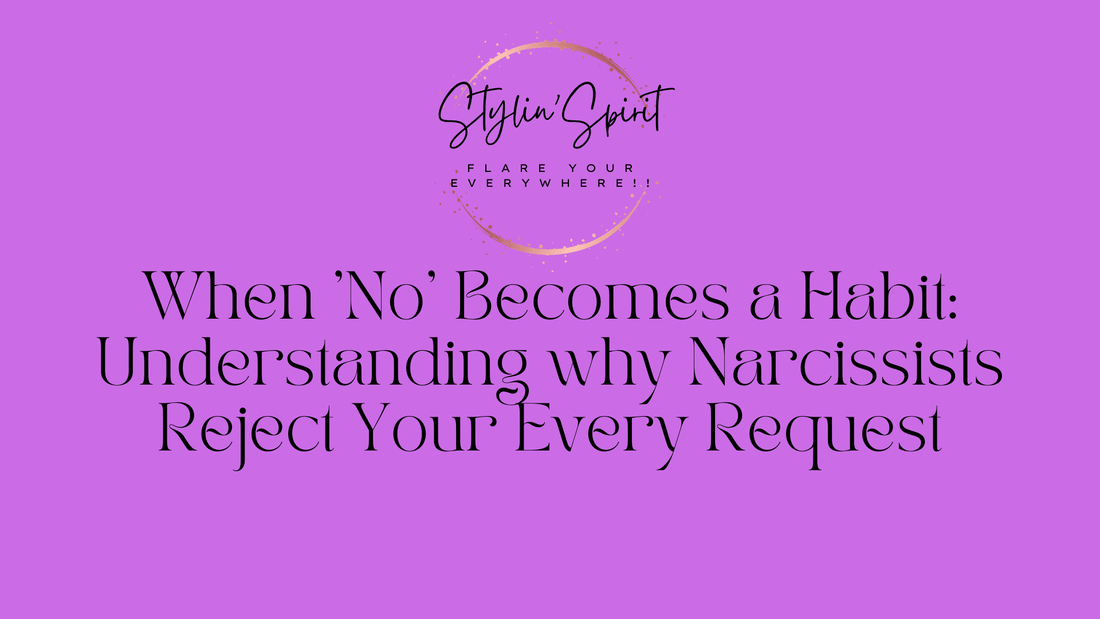 Stylin'Spirit

FLARE YOUR EVERYWHERE!!

When 'No' Becomes a Habit: Understanding why Narcissists Reject Your Every Request